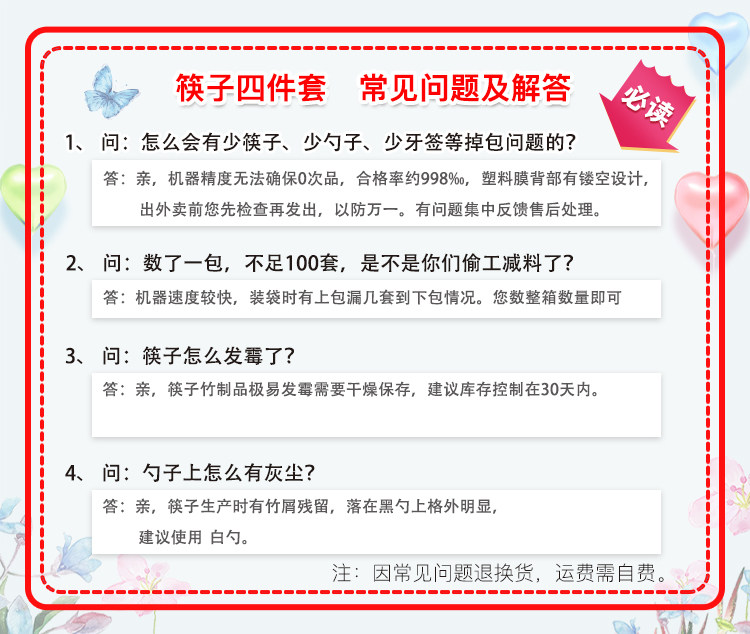 筷子四件套 常见问题及解答

必读

1、问：怎么会有少筷子、少勺子、少牙签等掉包问题的?

答：亲，机器精度无法确保0次品，合格率约998‰，塑料膜背部有镂空设计，出外卖前您先检查再发出，以防万一。有问题集中反馈售后处理。

2、问：数了一包，不足100套，是不是你们偷工减料了?

答：机器速度较快，装袋时有上包漏几套到下包情况。您数整箱数量即可

3、问：筷子怎么发霉了?

答：亲，筷子竹制品极易发霉需要干燥保存，建议库存控制在30天内。

4、问：勺子上怎么有灰尘?

答：亲，筷子生产时有竹屑残留，落在黑勺上格外明显，建议使用 白勺。

注：因常见问题退换货，运费需自费。